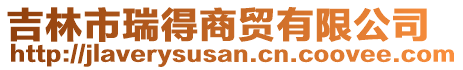 吉林市瑞得商贸有限公司
http://jlaverysusan.cn.coovee.com